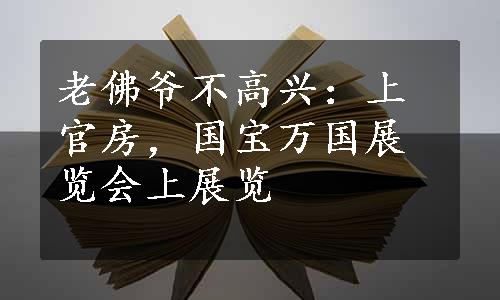 老佛爷不高兴：上官房，国宝万国展览会上展览